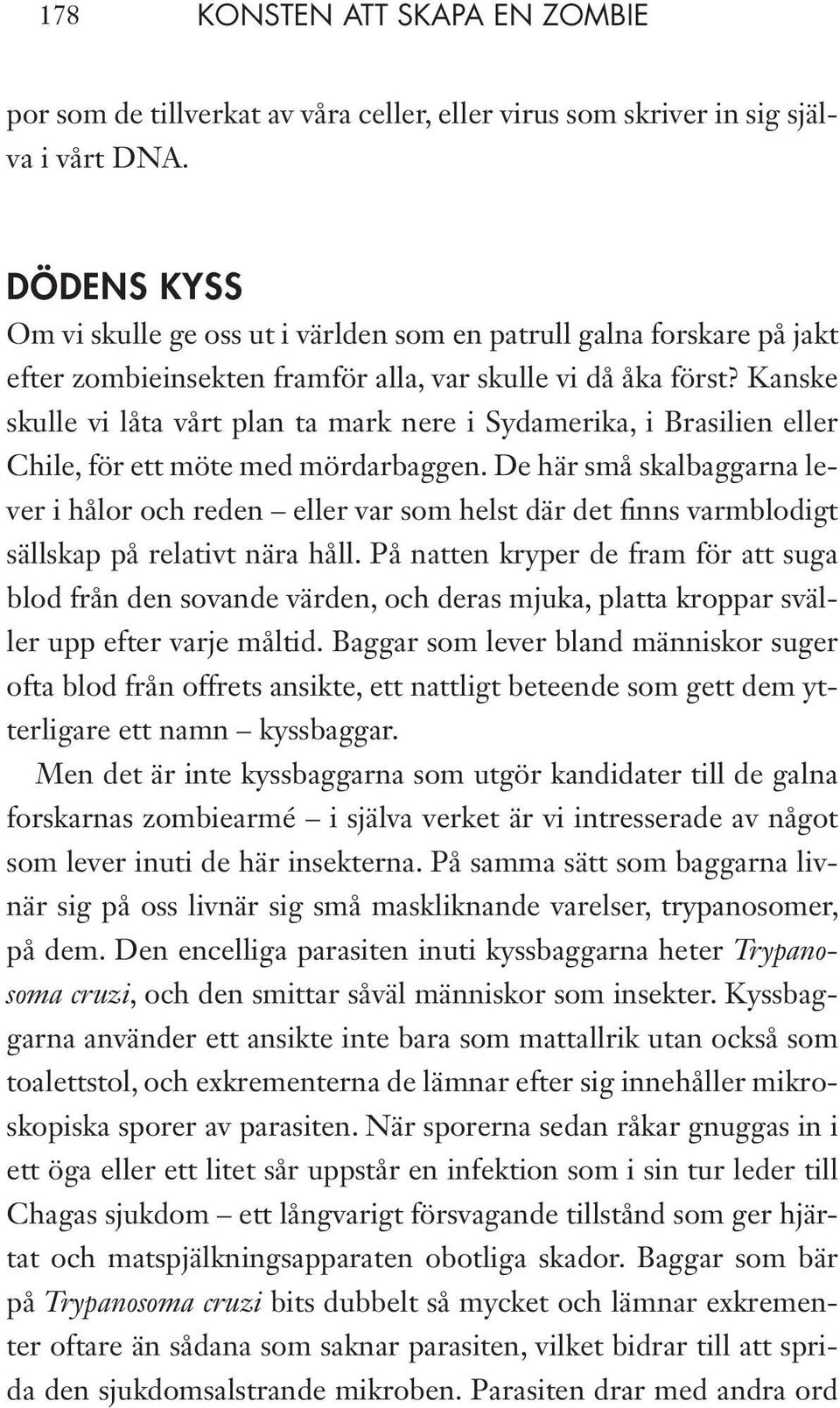 178 KONSTEN ATT SKAPA EN ZOMBIE

por som de tillverkat av våra celler, eller virus som skriver in sig själva i vårt DNA.

DÖDENS KYSS

Om vi skulle ge oss ut i världen som en patrull galna forskare på jakt efter zombieinsekten framför alla, var skulle vi då åka först? Kanske skulle vi låta vårt plan ta mark nere i Sydamerika, i Brasilien eller Chile, för ett möte med mördarbaggen. De här små skalbaggarna lever i hålor och reden – eller var som helst där det finns varmblodigt sällskap på relativt nära håll. På natten kryper de fram för att suga blod från den sovande värden, och deras mjuka, platta kroppar sväller upp efter varje måltid. Baggar som lever bland människor suger ofta blod från offrets ansikte, ett nattligt beteende som gett dem ytterligare ett namn – kyssbaggar.

Men det är inte kyssbaggarna som utgör kandidater till de galna forskarnas zombiearmé – i själva verket är vi intresserade av något som lever inuti de här insekterna. På samma sätt som baggarna livnär sig på oss livnär sig små maskliknande varelser, trypanosomer, på dem. Den encelliga parasiten inuti kyssbaggarna heter Trypanosoma cruzi, och den smittar såväl människor som insekter. Kyssbaggarna använder ett ansikte inte bara som mattallrik utan också som toalettstol, och exkrementerna de lämnar efter sig innehåller mikroskopiska sporer av parasiten. När sporerna sedan råkar gnuggas in i ett öga eller ett litet sår uppstår en infektion som i sin tur leder till Chagas sjukdom – ett långvarigt försvagande tillstånd som ger hjärtat och matspjälkningsapparaten obotliga skador. Baggar som bär på Trypanosoma cruzi bits dubbelt så mycket och lämnar exkrementer oftare än sådana som saknar parasiten, vilket bidrar till att sprida den sjukdomsalstrande mikroben. Parasiten drar med andra ord